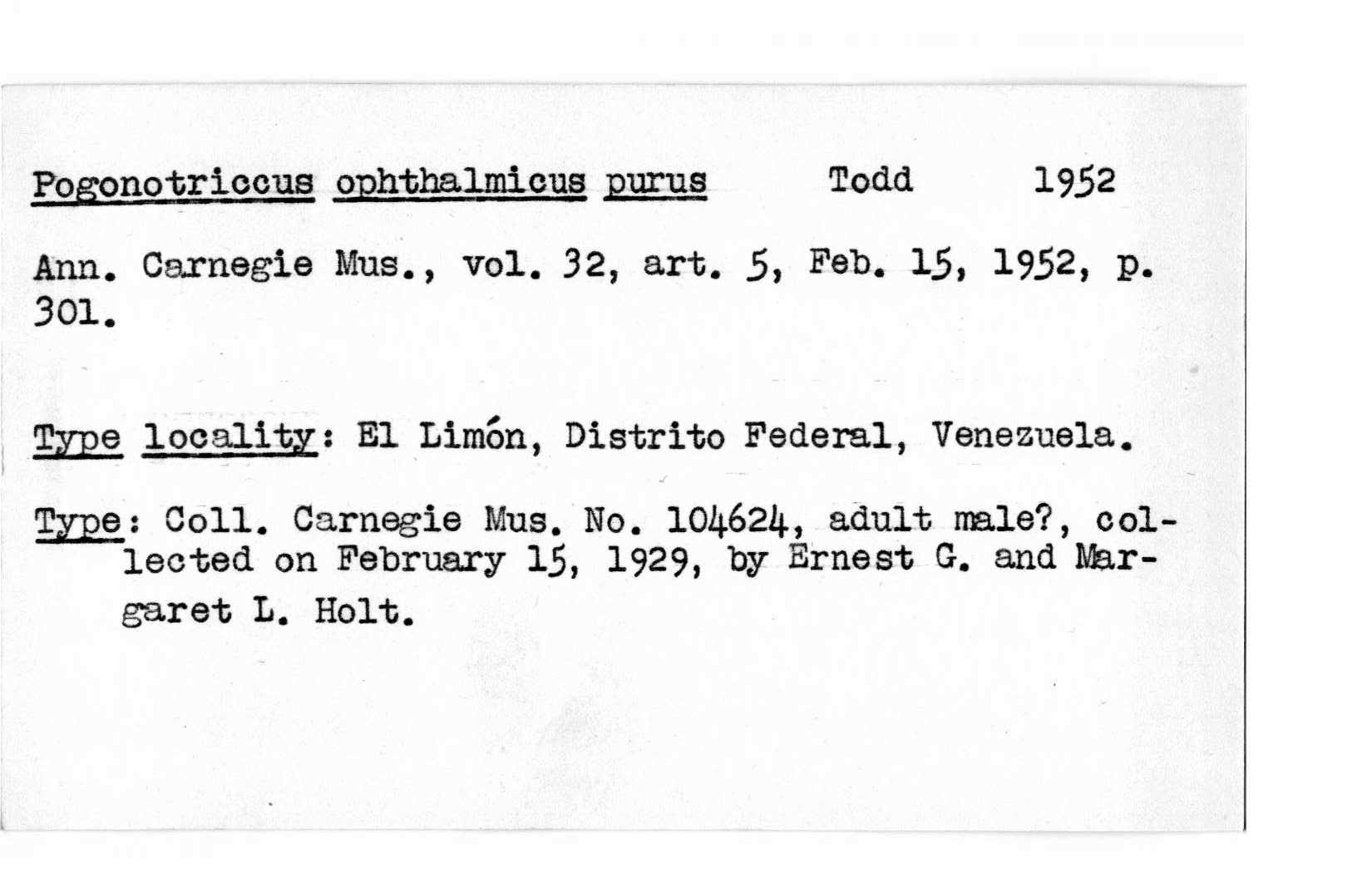 Pogonotriccus ophthalmicus purus Todd 1952

Ann. Carnegie Mus., vol. 32, art. 5, Feb. 15, 1952, p. 301.

Type locality: El Limón, Distrito Federal, Venezuela.

Type: Coll. Carnegie Mus. No. 104624, adult male?, collected on February 15, 1929, by Ernest G. and Margaret L. Holt.